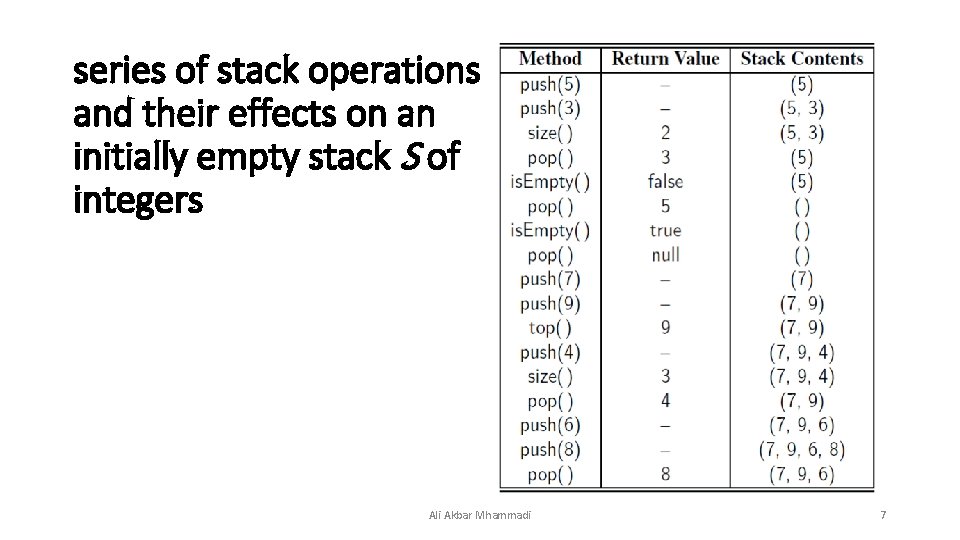 series of stack operations and their effects on an initially empty stack S of integers

| Method | Return Value | Stack Contents |
|---|---|---|
| push(5) | – | (5) |
| push(3) | – | (5, 3) |
| size() | 2 | (5, 3) |
| pop() | 3 | (5) |
| isEmpty() | false | (5) |
| pop() | 5 | () |
| isEmpty() | true | () |
| pop() | null | () |
| push(7) | – | (7) |
| push(9) | – | (7, 9) |
| top() | 9 | (7, 9) |
| push(4) | – | (7, 9, 4) |
| size() | 3 | (7, 9, 4) |
| pop() | 4 | (7, 9) |
| push(6) | – | (7, 9, 6) |
| push(8) | – | (7, 9, 6, 8) |
| pop() | 8 | (7, 9, 6) |

Ali Akbar Mhammadi

7